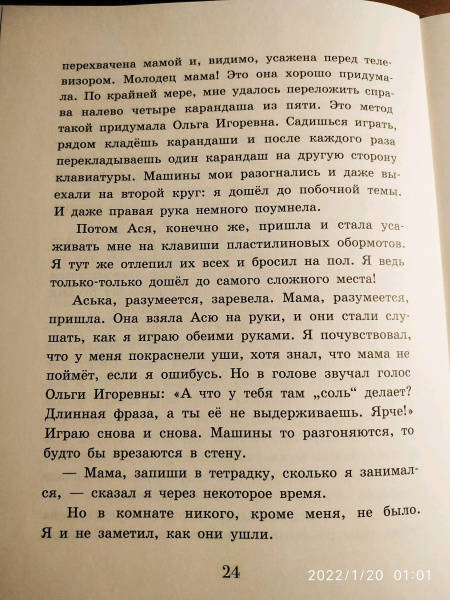 перехвачена мамой и, видимо, усажена перед телевизором. Молодец мама! Это она хорошо придумала. По крайней мере, мне удалось переложить справа налево четыре карандаша из пяти. Это метод такой придумала Ольга Игоревна. Садишься играть, рядом кладёшь карандаши и после каждого раза перекладываешь один карандаш на другую сторону клавиатуры. Машины мои разогнались и даже выехали на второй круг: я дошёл до побочной темы. И даже правая рука немного поумнела.

Потом Ася, конечно же, пришла и стала усаживать мне на клавиши пластилиновых обормотов. Я тут же отлепил их всех и бросил на пол. Я ведь только-только дошёл до самого сложного места!

Аська, разумеется, заревела. Мама, разумеется, пришла. Она взяла Асю на руки, и они стали слушать, как я играю обеими руками. Я почувствовал, что у меня покраснели уши, хотя знал, что мама не поймёт, если я ошибусь. Но в голове звучал голос Ольги Игоревны: «А что у тебя там „соль“ делает? Длинная фраза, а ты её не выдерживаешь. Ярче!» Играю снова и снова. Машины то разгоняются, то будто бы врезаются в стену.

— Мама, запиши в тетрадку, сколько я занимался, — сказал я через некоторое время.

Но в комнате никого, кроме меня, не было. Я и не заметил, как они ушли.

24

2022/1/20 01:01